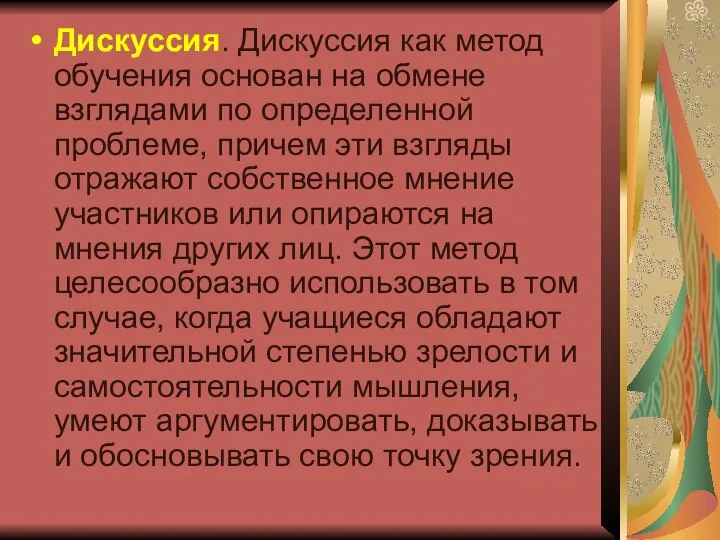 • Дискуссия. Дискуссия как метод обучения основан на обмене взглядами по определенной проблеме, причем эти взгляды отражают собственное мнение участников или опираются на мнения других лиц. Этот метод целесообразно использовать в том случае, когда учащиеся обладают значительной степенью зрелости и самостоятельности мышления, умеют аргументировать, доказывать и обосновывать свою точку зрения.